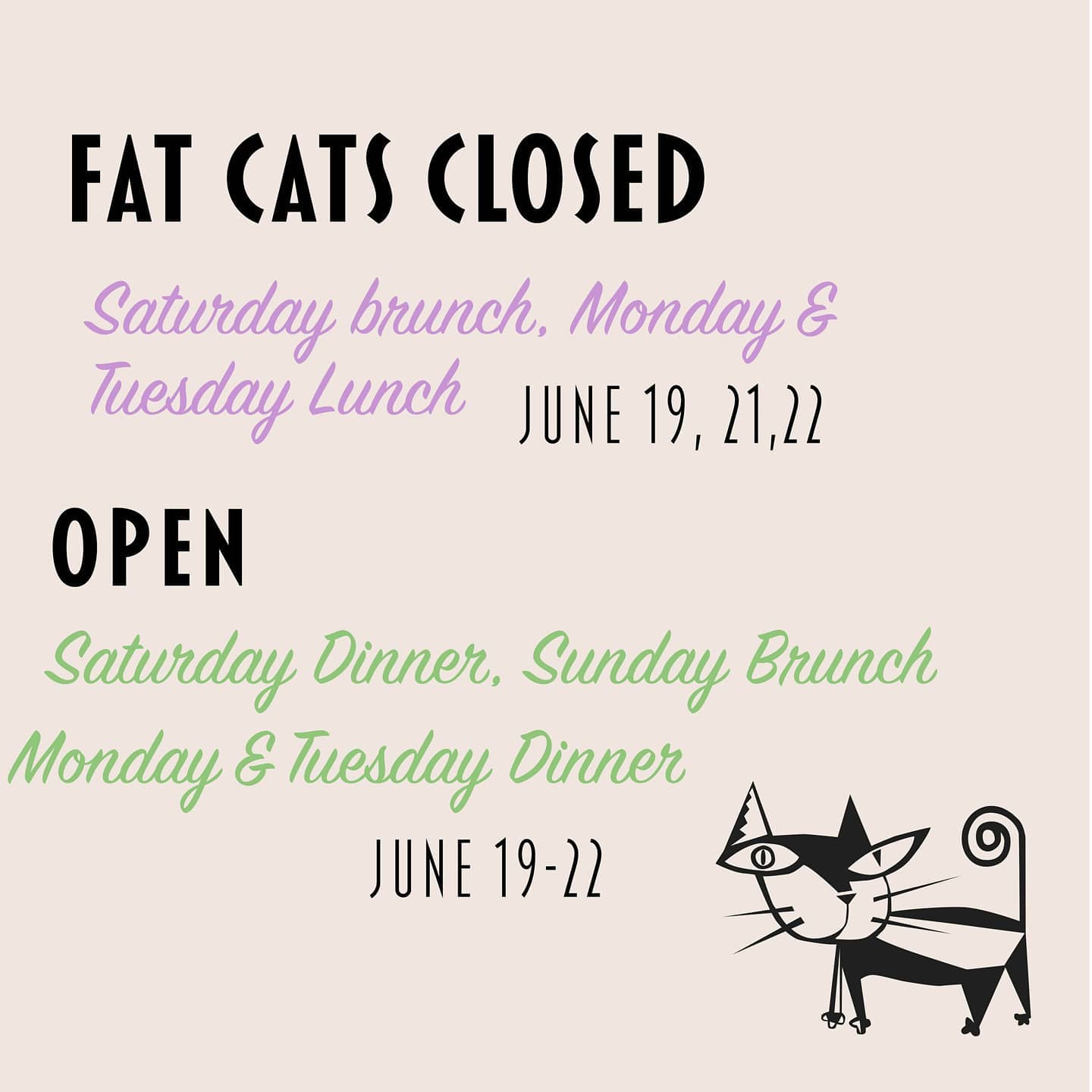 FAT CATS CLOSED

Saturday brunch, Monday & Tuesday Lunch

JUNE 19, 21,22

OPEN

Saturday Dinner, Sunday Brunch

Monday & Tuesday Dinner

JUNE 19-22